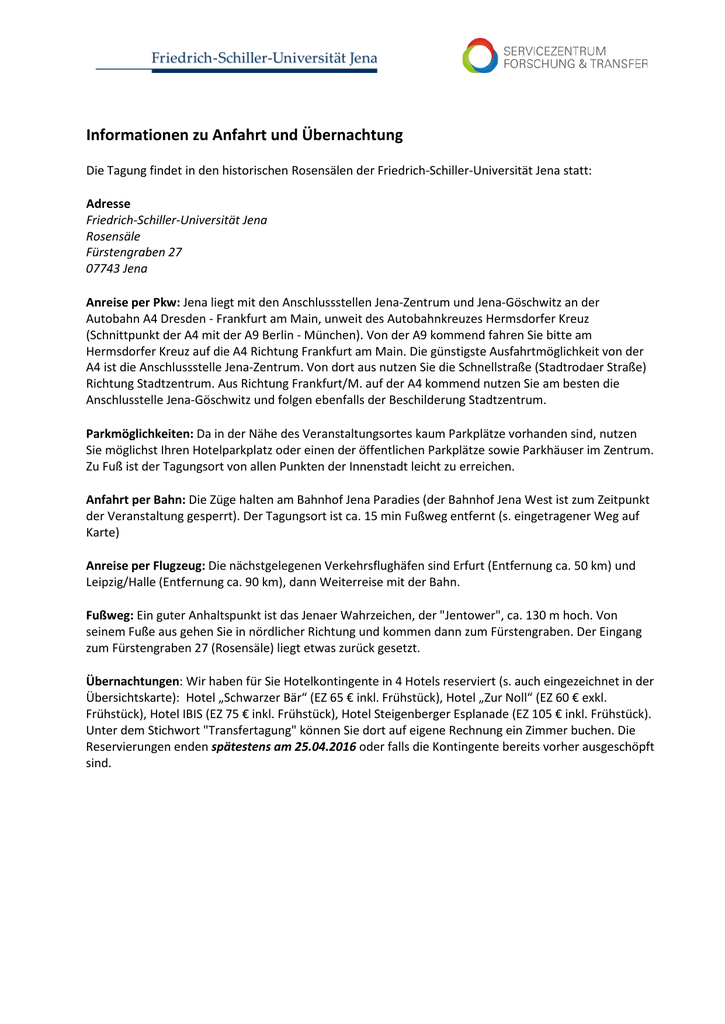 Friedrich-Schiller-Universität Jena

SERVICEZENTRUM
FORSCHUNG & TRANSFER

Informationen zu Anfahrt und Übernachtung

Die Tagung findet in den historischen Rosensälen der Friedrich-Schiller-Universität Jena statt:

Adresse
Friedrich-Schiller-Universität Jena
Rosensäle
Fürstengraben 27
07743 Jena

Anreise per Pkw: Jena liegt mit den Anschlussstellen Jena-Zentrum und Jena-Göschwitz an der Autobahn A4 Dresden - Frankfurt am Main, unweit des Autobahnkreuzes Hermsdorfer Kreuz (Schnittpunkt der A4 mit der A9 Berlin - München). Von der A9 kommend fahren Sie bitte am Hermsdorfer Kreuz auf die A4 Richtung Frankfurt am Main. Die günstigste Ausfahrtmöglichkeit von der A4 ist die Anschlussstelle Jena-Zentrum. Von dort aus nutzen Sie die Schnellstraße (Stadtrodaer Straße) Richtung Stadtzentrum. Aus Richtung Frankfurt/M. auf der A4 kommend nutzen Sie am besten die Anschlusstelle Jena-Göschwitz und folgen ebenfalls der Beschilderung Stadtzentrum.

Parkmöglichkeiten: Da in der Nähe des Veranstaltungsortes kaum Parkplätze vorhanden sind, nutzen Sie möglichst Ihren Hotelparkplatz oder einen der öffentlichen Parkplätze sowie Parkhäuser im Zentrum. Zu Fuß ist der Tagungsort von allen Punkten der Innenstadt leicht zu erreichen.

Anfahrt per Bahn: Die Züge halten am Bahnhof Jena Paradies (der Bahnhof Jena West ist zum Zeitpunkt der Veranstaltung gesperrt). Der Tagungsort ist ca. 15 min Fußweg entfernt (s. eingetragener Weg auf Karte)

Anreise per Flugzeug: Die nächstgelegenen Verkehrsflughäfen sind Erfurt (Entfernung ca. 50 km) und Leipzig/Halle (Entfernung ca. 90 km), dann Weiterreise mit der Bahn.

Fußweg: Ein guter Anhaltspunkt ist das Jenaer Wahrzeichen, der "Jentower", ca. 130 m hoch. Von seinem Fuße aus gehen Sie in nördlicher Richtung und kommen dann zum Fürstengraben. Der Eingang zum Fürstengraben 27 (Rosensäle) liegt etwas zurück gesetzt.

Übernachtungen: Wir haben für Sie Hotelkontingente in 4 Hotels reserviert (s. auch eingezeichnet in der Übersichtskarte): Hotel „Schwarzer Bär“ (EZ 65 € inkl. Frühstück), Hotel „Zur Noll“ (EZ 60 € exkl. Frühstück), Hotel IBIS (EZ 75 € inkl. Frühstück), Hotel Steigenberger Esplanade (EZ 105 € inkl. Frühstück). Unter dem Stichwort "Transfertagung" können Sie dort auf eigene Rechnung ein Zimmer buchen. Die Reservierungen enden spätestens am 25.04.2016 oder falls die Kontingente bereits vorher ausgeschöpft sind.